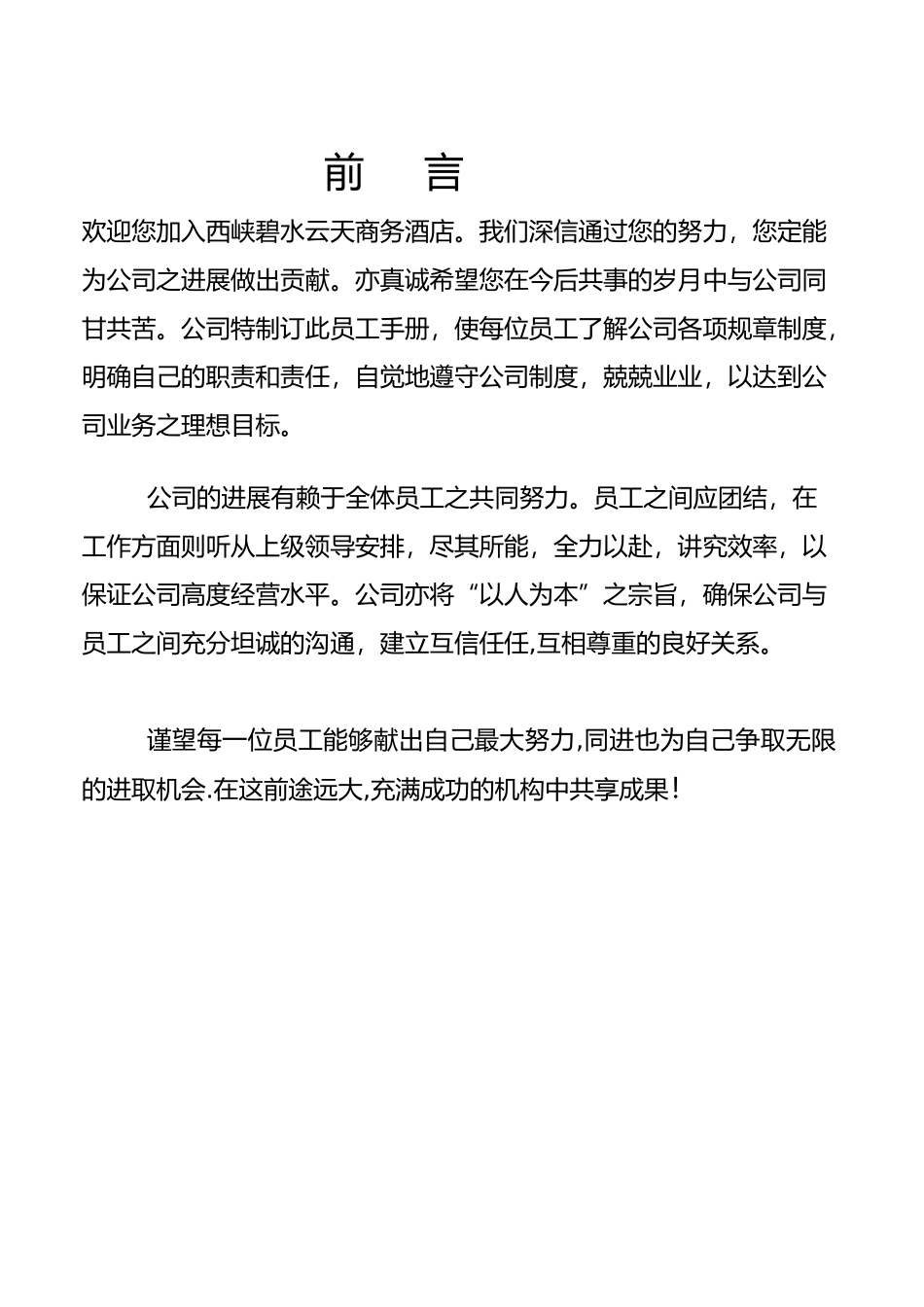 前　言

欢迎您加入西峡碧水云天商务酒店。我们深信通过您的努力，您定能为公司之进展做出贡献。亦真诚希望您在今后共事的岁月中与公司同甘共苦。公司特制订此员工手册，使每位员工了解公司各项规章制度，明确自己的职责和责任，自觉地遵守公司制度，兢兢业业，以达到公司业务之理想目标。

公司的进展有赖于全体员工之共同努力。员工之间应团结，在工作方面则听从上级领导安排，尽其所能，全力以赴，讲究效率，以保证公司高度经营水平。公司亦将“以人为本”之宗旨，确保公司与员工之间充分坦诚的沟通，建立互信任任,互相尊重的良好关系。

谨望每一位员工能够献出自己最大努力,同进也为自己争取无限的进取机会.在这前途远大,充满成功的机构中共享成果！